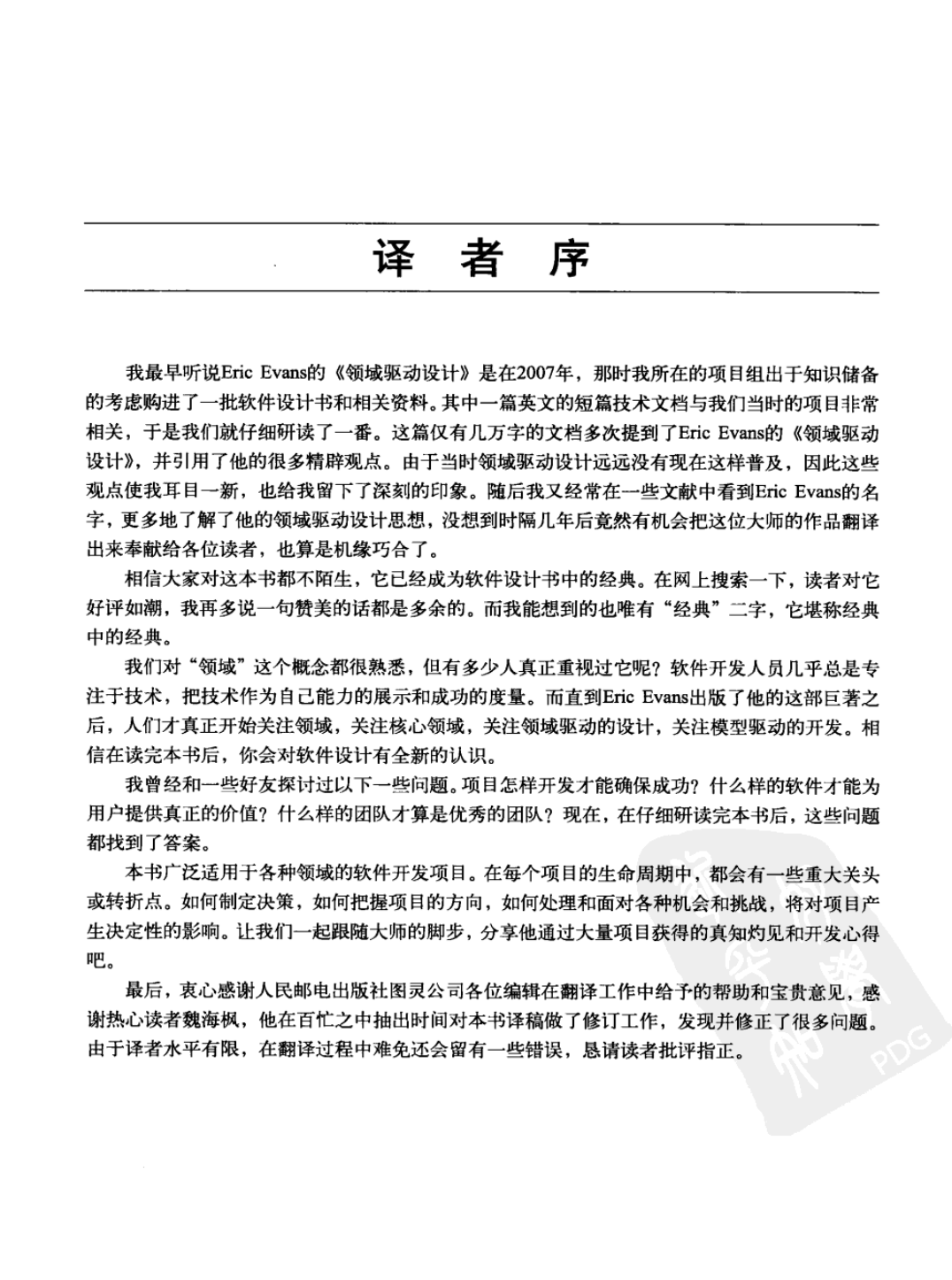 译 者 序

我最早听说Eric Evans的《领域驱动设计》是在2007年，那时我所在的项目组出于知识储备的考虑购进了一批软件设计书和相关资料。其中一篇英文的短篇技术文档与我们当时的项目非常相关，于是我们就仔细研读了一番。这篇仅有几万字的文档多次提到了Eric Evans的《领域驱动设计》，并引用了他的很多精辟观点。由于当时领域驱动设计远远没有现在这样普及，因此这些观点使我耳目一新，也给我留下了深刻的印象。随后我又经常在一些文献中看到Eric Evans的名字，更多地了解了他的领域驱动设计思想，没想到时隔几年后竟然有机会把这位大师的作品翻译出来奉献给各位读者，也算是机缘巧合了。

相信大家对这本书都不陌生，它已经成为软件设计书中的经典。在网上搜索一下，读者对它好评如潮，我再多说一句赞美的话都是多余的。而我能想到的也唯有“经典”二字，它堪称经典中的经典。

我们对“领域”这个概念都很熟悉，但有多少人真正重视过它呢？软件开发人员几乎总是专注于技术，把技术作为自己能力的展示和成功的度量。而直到Eric Evans出版了他的这部巨著之后，人们才真正开始关注领域，关注核心领域，关注领域驱动的设计，关注模型驱动的开发。相信在读完本书后，你会对软件设计有全新的认识。

我曾经和一些好友探讨过以下一些问题。项目怎样开发才能确保成功？什么样的软件才能为用户提供真正的价值？什么样的团队才算是优秀的团队？现在，在仔细研读完本书后，这些问题都找到了答案。

本书广泛适用于各种领域的软件开发项目。在每个项目的生命周期中，都会有一些重大关头或转折点。如何制定决策，如何把握项目的方向，如何处理和面对各种机会和挑战，将对项目产生决定性的影响。让我们一起跟随大师的脚步，分享他通过大量项目获得的真知灼见和开发心得吧。

最后，衷心感谢人民邮电出版社图灵公司各位编辑在翻译工作中给予的帮助和宝贵意见，感谢热心读者魏海枫，他在百忙之中抽出时间对本书译稿做了修订工作，发现并修正了很多问题。由于译者水平有限，在翻译过程中难免还会留有一些错误，恳请读者批评指正。

PDG